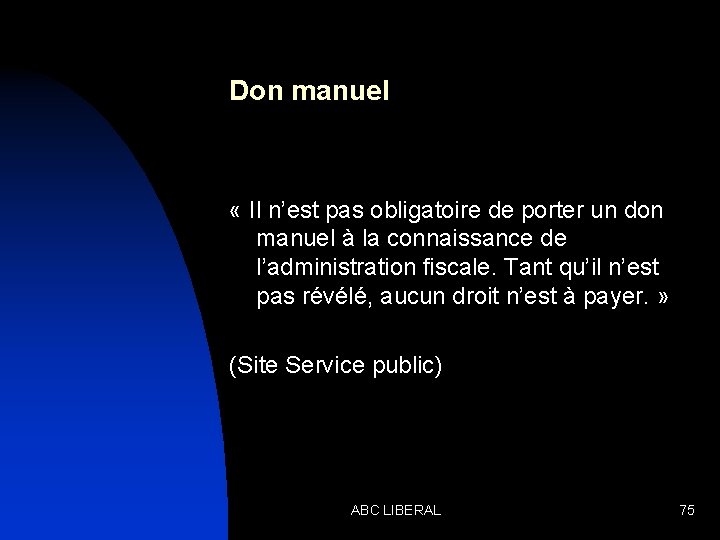 Don manuel

« Il n’est pas obligatoire de porter un don manuel à la connaissance de l’administration fiscale. Tant qu’il n’est pas révélé, aucun droit n’est à payer. »

(Site Service public)

ABC LIBERAL

75